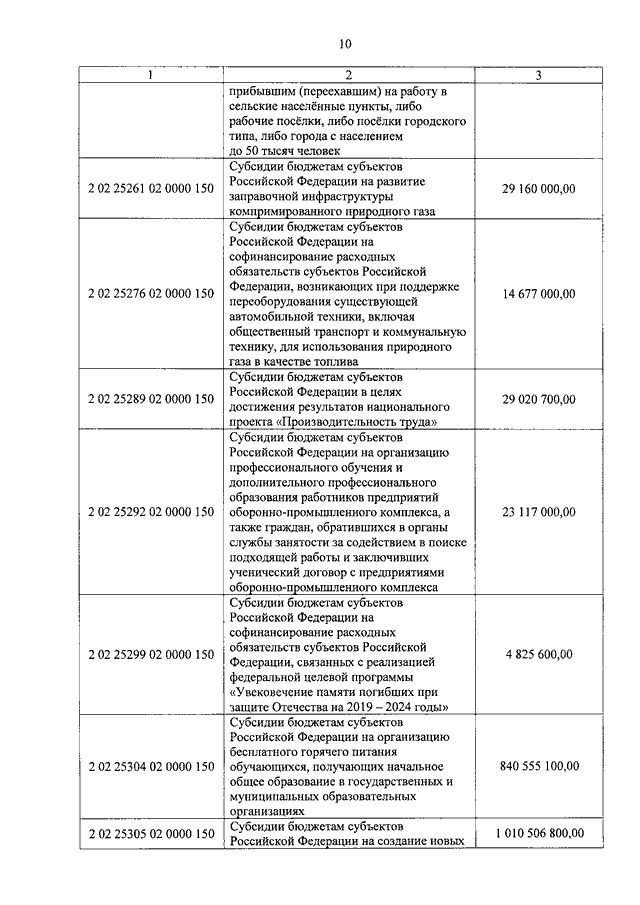 10

| 1 | 2 | 3 |
|---|---|---|
| | прибывшим (переехавшим) на работу в сельские населённые пункты, либо рабочие посёлки, либо посёлки городского типа, либо города с населением до 50 тысяч человек | |
| 2 02 25261 02 0000 150 | Субсидии бюджетам субъектов Российской Федерации на развитие заправочной инфраструктуры компримированного природного газа | 29 160 000,00 |
| 2 02 25276 02 0000 150 | Субсидии бюджетам субъектов Российской Федерации на софинансирование расходных обязательств субъектов Российской Федерации, возникающих при поддержке переоборудования существующей автомобильной техники, включая общественный транспорт и коммунальную технику, для использования природного газа в качестве топлива | 14 677 000,00 |
| 2 02 25289 02 0000 150 | Субсидии бюджетам субъектов Российской Федерации в целях достижения результатов национального проекта «Производительность труда» | 29 020 700,00 |
| 2 02 25292 02 0000 150 | Субсидии бюджетам субъектов Российской Федерации на организацию профессионального обучения и дополнительного профессионального образования работников предприятий оборонно-промышленного комплекса, а также граждан, обратившихся в органы службы занятости за содействием в поиске подходящей работы и заключивших ученический договор с предприятиями оборонно-промышленного комплекса | 23 117 000,00 |
| 2 02 25299 02 0000 150 | Субсидии бюджетам субъектов Российской Федерации на софинансирование расходных обязательств субъектов Российской Федерации, связанных с реализацией федеральной целевой программы «Увековечение памяти погибших при защите Отечества на 2019 – 2024 годы» | 4 825 600,00 |
| 2 02 25304 02 0000 150 | Субсидии бюджетам субъектов Российской Федерации на организацию бесплатного горячего питания обучающихся, получающих начальное общее образование в государственных и муниципальных образовательных организациях | 840 555 100,00 |
| 2 02 25305 02 0000 150 | Субсидии бюджетам субъектов Российской Федерации на создание новых | 1 010 506 800,00 |